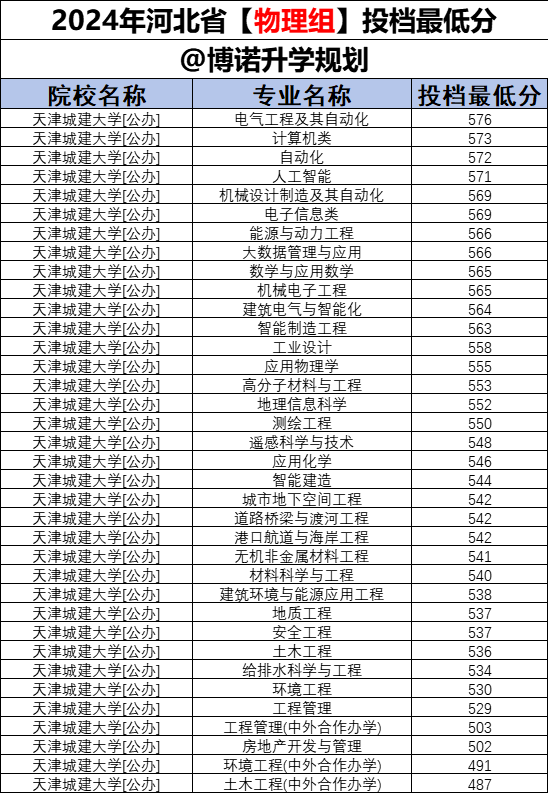 2024年河北省【物理组】投档最低分

@博诺升学规划

| 院校名称 | 专业名称 | 投档最低分 |
|---|---|---|
| 天津城建大学[公办] | 电气工程及其自动化 | 576 |
| 天津城建大学[公办] | 计算机类 | 573 |
| 天津城建大学[公办] | 自动化 | 572 |
| 天津城建大学[公办] | 人工智能 | 571 |
| 天津城建大学[公办] | 机械设计制造及其自动化 | 569 |
| 天津城建大学[公办] | 电子信息类 | 569 |
| 天津城建大学[公办] | 能源与动力工程 | 566 |
| 天津城建大学[公办] | 大数据管理与应用 | 566 |
| 天津城建大学[公办] | 数学与应用数学 | 565 |
| 天津城建大学[公办] | 机械电子工程 | 565 |
| 天津城建大学[公办] | 建筑电气与智能化 | 564 |
| 天津城建大学[公办] | 智能制造工程 | 563 |
| 天津城建大学[公办] | 工业设计 | 558 |
| 天津城建大学[公办] | 应用物理学 | 555 |
| 天津城建大学[公办] | 高分子材料与工程 | 553 |
| 天津城建大学[公办] | 地理信息科学 | 552 |
| 天津城建大学[公办] | 测绘工程 | 550 |
| 天津城建大学[公办] | 遥感科学与技术 | 548 |
| 天津城建大学[公办] | 应用化学 | 546 |
| 天津城建大学[公办] | 智能建造 | 544 |
| 天津城建大学[公办] | 城市地下空间工程 | 542 |
| 天津城建大学[公办] | 道路桥梁与渡河工程 | 542 |
| 天津城建大学[公办] | 港口航道与海岸工程 | 542 |
| 天津城建大学[公办] | 无机非金属材料工程 | 541 |
| 天津城建大学[公办] | 材料科学与工程 | 540 |
| 天津城建大学[公办] | 建筑环境与能源应用工程 | 538 |
| 天津城建大学[公办] | 地质工程 | 537 |
| 天津城建大学[公办] | 安全工程 | 537 |
| 天津城建大学[公办] | 土木工程 | 536 |
| 天津城建大学[公办] | 给排水科学与工程 | 534 |
| 天津城建大学[公办] | 环境工程 | 530 |
| 天津城建大学[公办] | 工程管理 | 529 |
| 天津城建大学[公办] | 工程管理(中外合作办学) | 503 |
| 天津城建大学[公办] | 房地产开发与管理 | 502 |
| 天津城建大学[公办] | 环境工程(中外合作办学) | 491 |
| 天津城建大学[公办] | 土木工程(中外合作办学) | 487 |